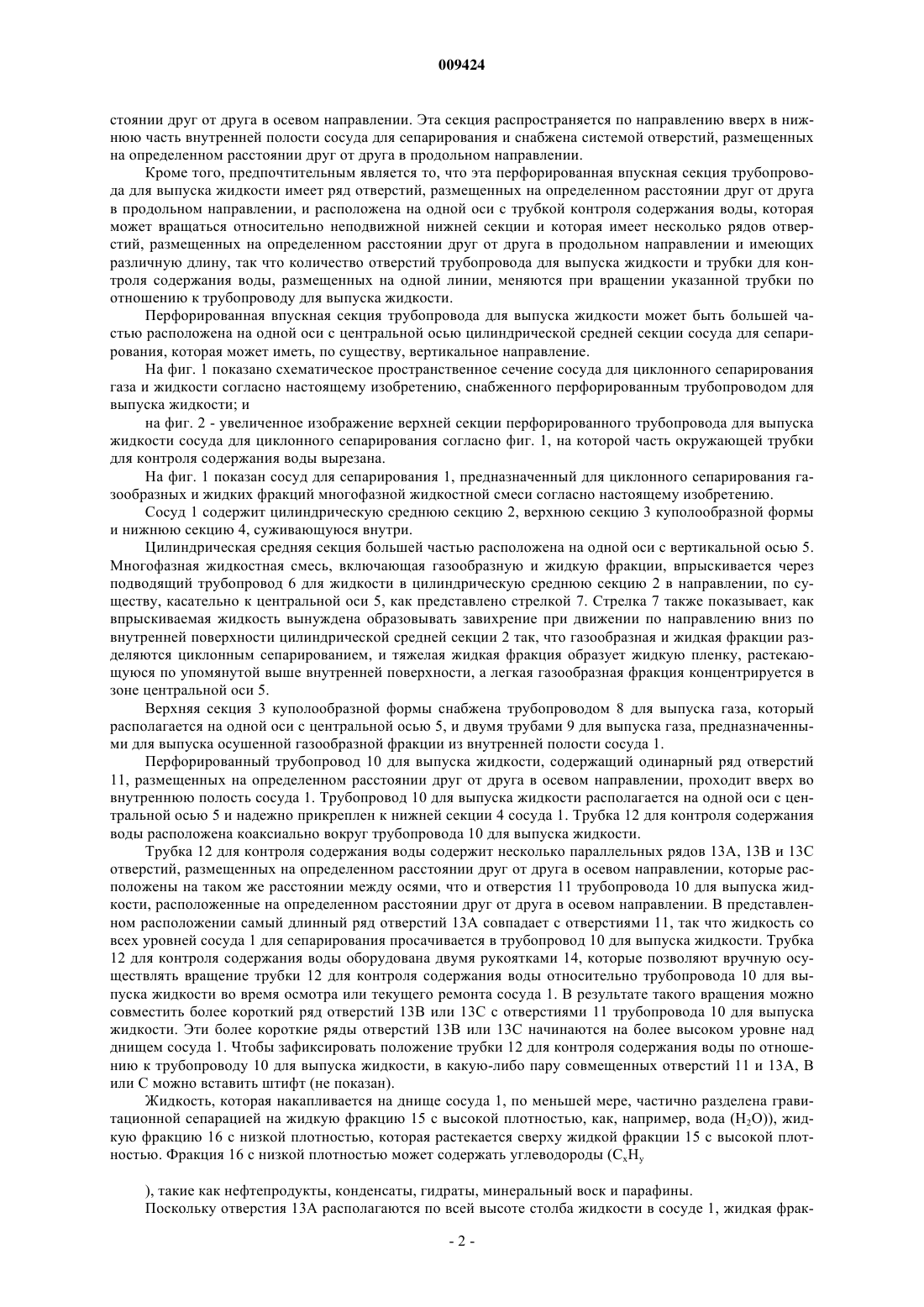 009424

стоянии друг от друга в осевом направлении. Эта секция распространяется по направлению вверх в нижнюю часть внутренней полости сосуда для сепарирования и снабжена системой отверстий, размещенных на определенном расстоянии друг от друга в продольном направлении.

Кроме того, предпочтительным является то, что эта перфорированная впускная секция трубопровода для выпуска жидкости имеет ряд отверстий, размещенных на определенном расстоянии друг от друга в продольном направлении, и расположена на одной оси с трубкой контроля содержания воды, которая может вращаться относительно неподвижной нижней секции и которая имеет несколько рядов отверстий, размещенных на определенном расстоянии друг от друга в продольном направлении и имеющих различную длину, так что количество отверстий трубопровода для выпуска жидкости и трубки для контроля содержания воды, размещенных на одной линии, меняются при вращении указанной трубки по отношению к трубопроводу для выпуска жидкости.

Перфорированная впускная секция трубопровода для выпуска жидкости может быть большей частью расположена на одной оси с центральной осью цилиндрической средней секции сосуда для сепарирования, которая может иметь, по существу, вертикальное направление.

На фиг. 1 показано схематическое пространственное сечение сосуда для циклонного сепарирования газа и жидкости согласно настоящему изобретению, снабженного перфорированным трубопроводом для выпуска жидкости; и

на фиг. 2 - увеличенное изображение верхней секции перфорированного трубопровода для выпуска жидкости сосуда для циклонного сепарирования согласно фиг. 1, на которой часть окружающей трубки для контроля содержания воды вырезана.

На фиг. 1 показан сосуд для сепарирования 1, предназначенный для циклонного сепарирования газообразных и жидких фракций многофазной жидкостной смеси согласно настоящему изобретению.

Сосуд 1 содержит цилиндрическую среднюю секцию 2, верхнюю секцию 3 куполообразной формы и нижнюю секцию 4, суживающуюся внутри.

Цилиндрическая средняя секция большей частью расположена на одной оси с вертикальной осью 5. Многофазная жидкостная смесь, включающая газообразную и жидкую фракции, впрыскивается через подводящий трубопровод 6 для жидкости в цилиндрическую среднюю секцию 2 в направлении, по существу, касательно к центральной оси 5, как представлено стрелкой 7. Стрелка 7 также показывает, как впрыскиваемая жидкость вынуждена образовывать завихрение при движении по направлению вниз по внутренней поверхности цилиндрической средней секции 2 так, что газообразная и жидкая фракции разделяются циклонным сепарированием, и тяжелая жидкая фракция образует жидкую пленку, растекающуюся по упомянутой выше внутренней поверхности, а легкая газообразная фракция концентрируется в зоне центральной оси 5.

Верхняя секция 3 куполообразной формы снабжена трубопроводом 8 для выпуска газа, который располагается на одной оси с центральной осью 5, и двумя трубами 9 для выпуска газа, предназначенными для выпуска осушенной газообразной фракции из внутренней полости сосуда 1.

Перфорированный трубопровод 10 для выпуска жидкости, содержащий одинарный ряд отверстий 11, размещенных на определенном расстоянии друг от друга в осевом направлении, проходит вверх во внутреннюю полость сосуда 1. Трубопровод 10 для выпуска жидкости располагается на одной оси с центральной осью 5 и надежно прикреплен к нижней секции 4 сосуда 1. Трубка 12 для контроля содержания воды расположена коаксиально вокруг трубопровода 10 для выпуска жидкости.

Трубка 12 для контроля содержания воды содержит несколько параллельных рядов 13A, 13B и 13C отверстий, размещенных на определенном расстоянии друг от друга в осевом направлении, которые расположены на таком же расстоянии между осями, что и отверстия 11 трубопровода 10 для выпуска жидкости, расположенные на определенном расстоянии друг от друга в осевом направлении. В представленном расположении самый длинный ряд отверстий 13A совпадает с отверстиями 11, так что жидкость со всех уровней сосуда 1 для сепарирования просачивается в трубопровод 10 для выпуска жидкости. Трубка 12 для контроля содержания воды оборудована двумя рукоятками 14, которые позволяют вручную осуществлять вращение трубки 12 для контроля содержания воды относительно трубопровода 10 для выпуска жидкости во время осмотра или текущего ремонта сосуда 1. В результате такого вращения можно совместить более короткий ряд отверстий 13B или 13C с отверстиями 11 трубопровода 10 для выпуска жидкости. Эти более короткие ряды отверстий 13B или 13C начинаются на более высоком уровне над днищем сосуда 1. Чтобы зафиксировать положение трубки 12 для контроля содержания воды по отношению к трубопроводу 10 для выпуска жидкости, в какую-либо пару совмещенных отверстий 11 и 13A, B или C можно вставить штифт (не показан).

Жидкость, которая накапливается на днище сосуда 1, по меньшей мере, частично разделена гравитационной сепарацией на жидкую фракцию 15 с высокой плотностью, как, например, вода ($H_2O$)), жидкую фракцию 16 с низкой плотностью, которая растекается сверху жидкой фракции 15 с высокой плотностью. Фракция 16 с низкой плотностью может содержать углеводороды ($C_xH_y$

), такие как нефтепродукты, конденсаты, гидраты, минеральный воск и парафины.

Поскольку отверстия 13A располагаются по всей высоте столба жидкости в сосуде 1, жидкая фрак-

- 2 -